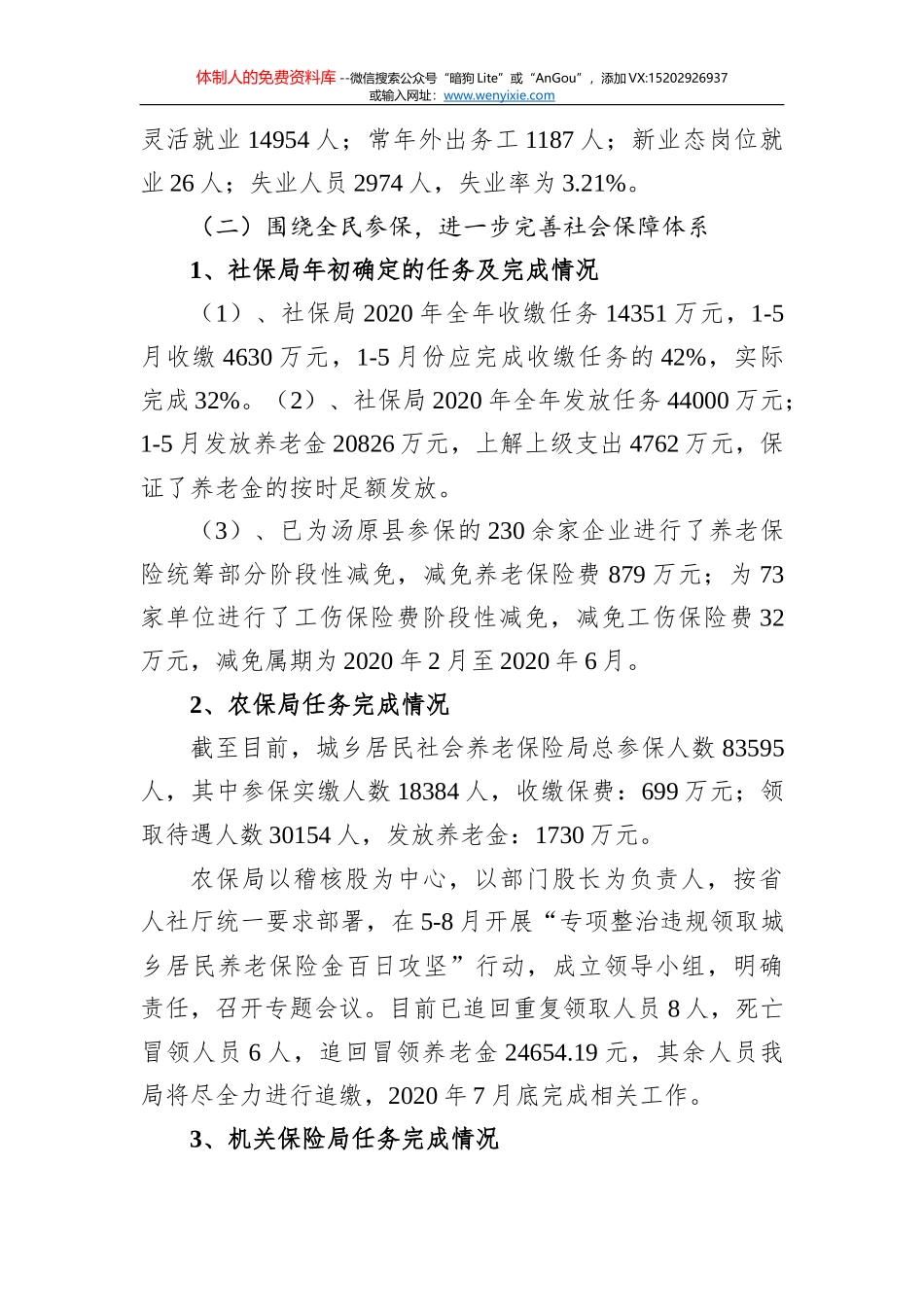 体制人的免费资料库 --微信搜索公众号“暗狗 Lite”或“AnGou”，添加 VX:15202926937
或输入网址：www.wenyixie.com

灵活就业 14954 人；常年外出务工 1187 人；新业态岗位就业 26 人；失业人员 2974 人，失业率为 3.21%。

（二）围绕全民参保，进一步完善社会保障体系

1、社保局年初确定的任务及完成情况

（1）、社保局 2020 年全年收缴任务 14351 万元，1-5 月收缴 4630 万元，1-5 月份应完成收缴任务的 42%，实际完成 32%。（2）、社保局 2020 年全年发放任务 44000 万元；1-5 月发放养老金 20826 万元，上解上级支出 4762 万元，保证了养老金的按时足额发放。

（3）、已为汤原县参保的 230 余家企业进行了养老保险统筹部分阶段性减免，减免养老保险费 879 万元；为 73 家单位进行了工伤保险费阶段性减免，减免工伤保险费 32 万元，减免属期为 2020 年 2 月至 2020 年 6 月。

2、农保局任务完成情况

截至目前，城乡居民社会养老保险局总参保人数 83595 人，其中参保实缴人数 18384 人，收缴保费：699 万元；领取待遇人数 30154 人，发放养老金：1730 万元。

农保局以稽核股为中心，以部门股长为负责人，按省人社厅统一要求部署，在 5-8 月开展“专项整治违规领取城乡居民养老保险金百日攻坚”行动，成立领导小组，明确责任，召开专题会议。目前已追回重复领取人员 8 人，死亡冒领人员 6 人，追回冒领养老金 24654.19 元，其余人员我局将尽全力进行追缴，2020 年 7 月底完成相关工作。

3、机关保险局任务完成情况